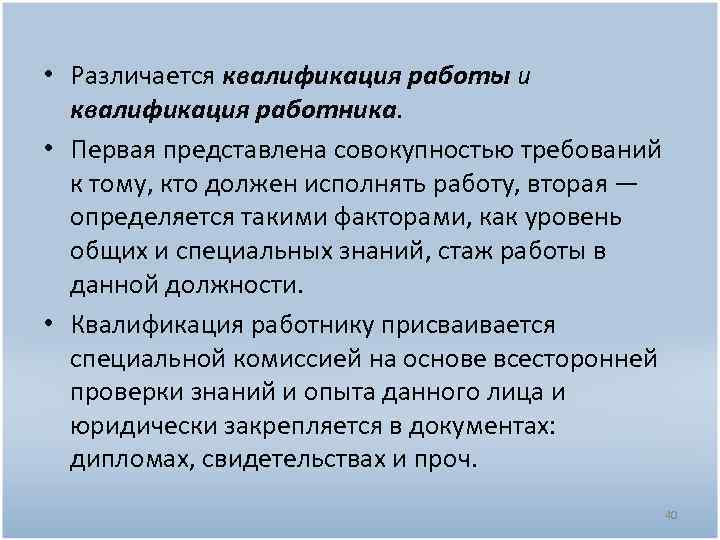 • Различается квалификация работы и квалификация работника.

• Первая представлена совокупностью требований к тому, кто должен исполнять работу, вторая — определяется такими факторами, как уровень общих и специальных знаний, стаж работы в данной должности.

• Квалификация работнику присваивается специальной комиссией на основе всесторонней проверки знаний и опыта данного лица и юридически закрепляется в документах: дипломах, свидетельствах и проч.

40